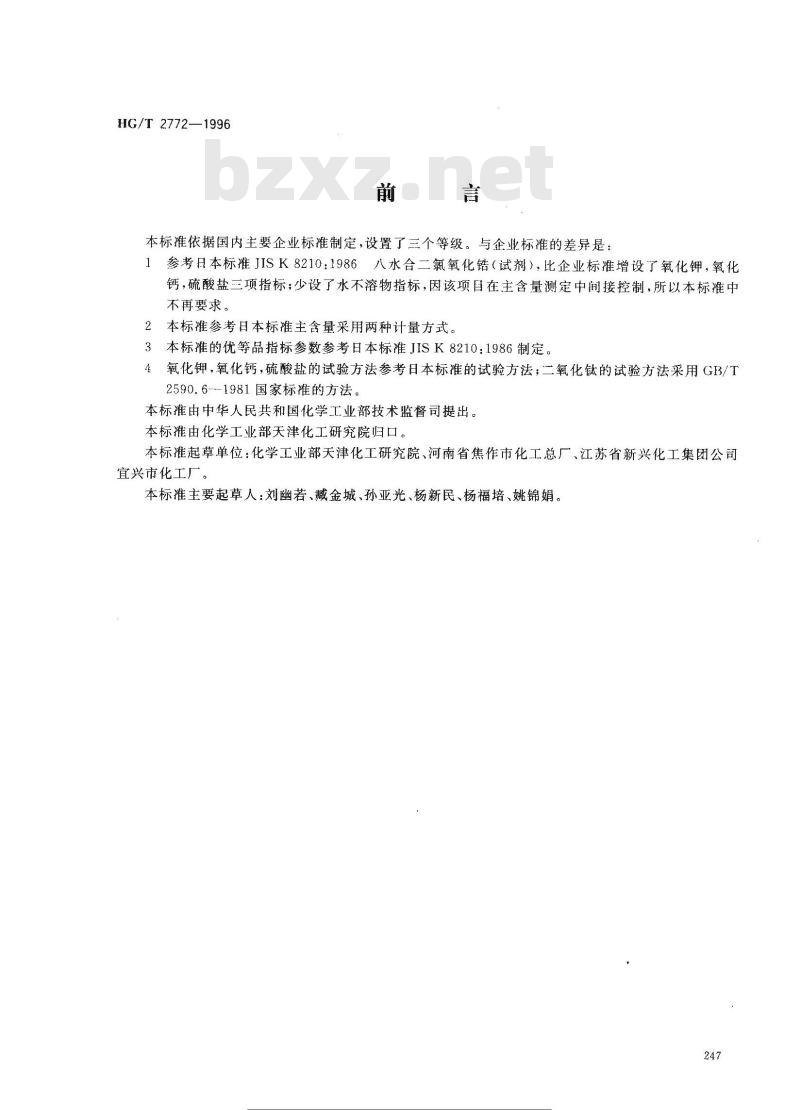 HG/T 2772—1996

bzxz.net

前　言

本标准依据国内主要企业标准制定，设置了三个等级。与企业标准的差异是：

1　参考日本标准 JIS K 8210：1986　八水合二氯氧化锆（试剂），比企业标准增设了氧化钾，氧化钙，硫酸盐三项指标；少设了水不溶物指标，因该项目在主含量测定中间接控制，所以本标准中不再要求。

2　本标准参考日本标准主含量采用两种计量方式。

3　本标准的优等品指标参数参考日本标准 JIS K 8210：1986 制定。

4　氧化钾，氧化钙，硫酸盐的试验方法参考日本标准的试验方法；二氧化钛的试验方法采用 GB/T 2590.6—1981 国家标准的方法。

本标准由中华人民共和国化学工业部技术监督司提出。

本标准由化学工业部天津化工研究院归口。

本标准起草单位：化学工业部天津化工研究院、河南省焦作市化工总厂、江苏省新兴化工集团公司宜兴市化工厂。

本标准主要起草人：刘幽若、臧金城、孙亚光、杨新民、杨福培、姚锦娟。

247